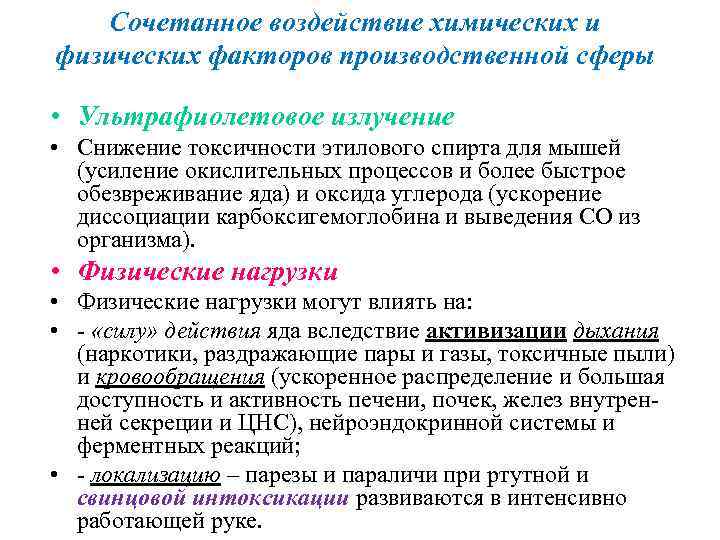 Сочетанное воздействие химических и физических факторов производственной сферы

• Ультрафиолетовое излучение

• Снижение токсичности этилового спирта для мышей (усиление окислительных процессов и более быстрое обезвреживание яда) и оксида углерода (ускорение диссоциации карбоксигемоглобина и выведения СО из организма).

• Физические нагрузки

• Физические нагрузки могут влиять на:

• - «силу» действия яда вследствие активизации дыхания (наркотики, раздражающие пары и газы, токсичные пыли) и кровообращения (ускоренное распределение и большая доступность и активность печени, почек, желез внутренней секреции и ЦНС), нейроэндокринной системы и ферментных реакций;

• - локализацию – парезы и параличи при ртутной и свинцовой интоксикации развиваются в интенсивно работающей руке.